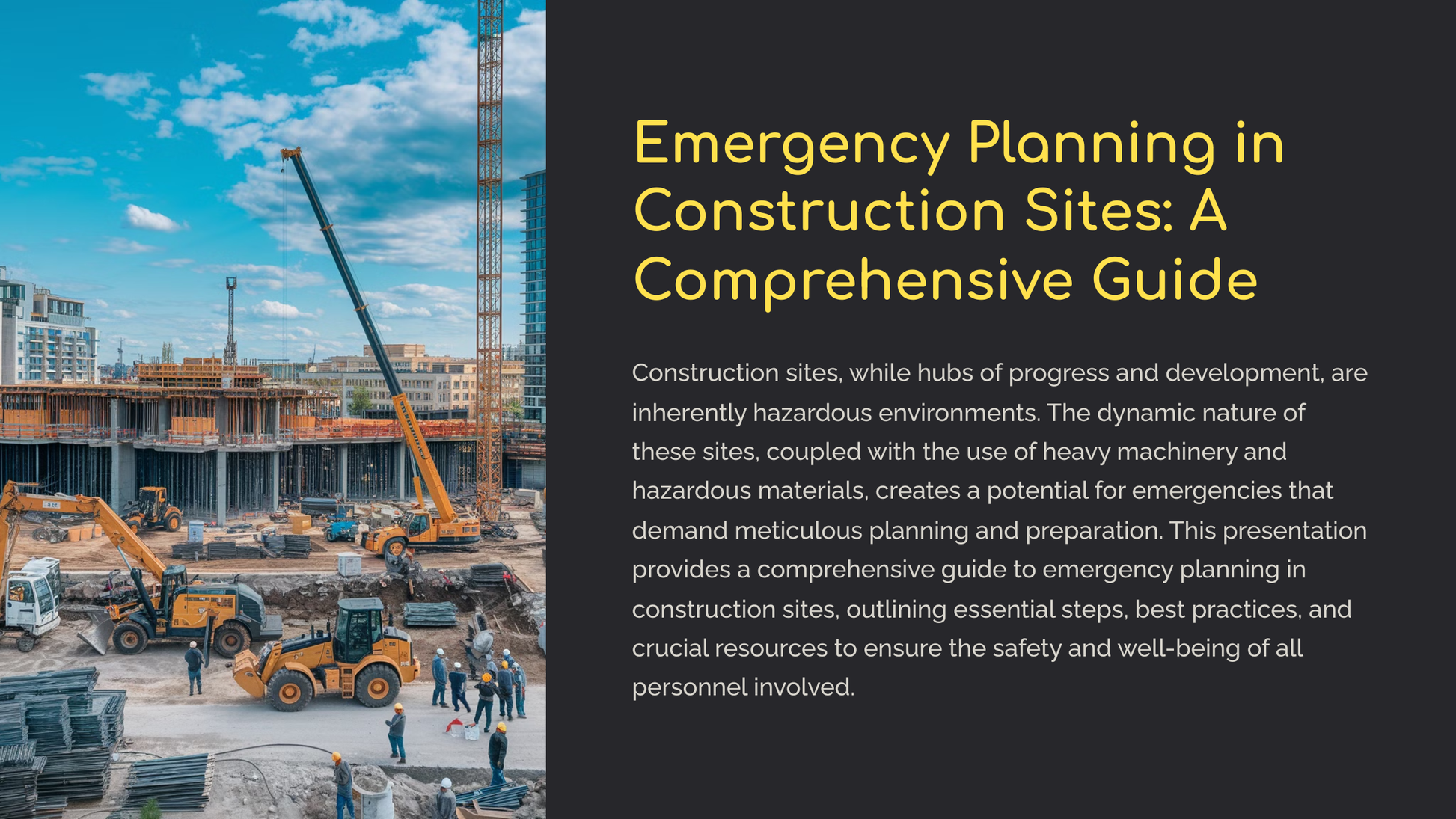 Emergency Planning in Construction Sites: A Comprehensive Guide

Construction sites, while hubs of progress and development, are inherently hazardous environments. The dynamic nature of these sites, coupled with the use of heavy machinery and hazardous materials, creates a potential for emergencies that demand meticulous planning and preparation. This presentation provides a comprehensive guide to emergency planning in construction sites, outlining essential steps, best practices, and crucial resources to ensure the safety and well-being of all personnel involved.